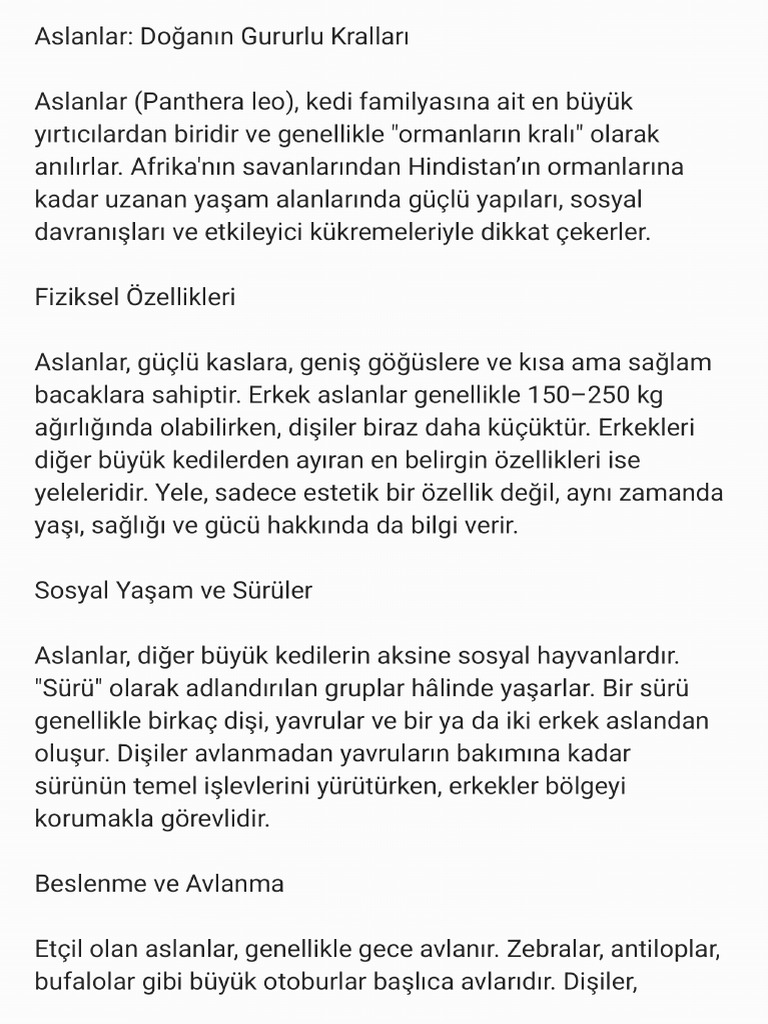 Aslanlar: Doğanın Gururlu Kralları

Aslanlar (Panthera leo), kedi familyasına ait en büyük yırtıcılardan biridir ve genellikle "ormanların kralı" olarak anılırlar. Afrika'nın savanlarından Hindistan'ın ormanlarına kadar uzanan yaşam alanlarında güçlü yapıları, sosyal davranışları ve etkileyici kükremeleriyle dikkat çekerler.

Fiziksel Özellikleri

Aslanlar, güçlü kaslara, geniş göğüslere ve kısa ama sağlam bacaklara sahiptir. Erkek aslanlar genellikle 150–250 kg ağırlığında olabilirken, dişiler biraz daha küçüktür. Erkekleri diğer büyük kedilerden ayıran en belirgin özellikleri ise yeleleridir. Yele, sadece estetik bir özellik değil, aynı zamanda yaşı, sağlığı ve gücü hakkında da bilgi verir.

Sosyal Yaşam ve Sürüler

Aslanlar, diğer büyük kedilerin aksine sosyal hayvanlardır. "Sürü" olarak adlandırılan gruplar hâlinde yaşarlar. Bir sürü genellikle birkaç dişi, yavrular ve bir ya da iki erkek aslandan oluşur. Dişiler avlanmadan yavruların bakımına kadar sürünün temel işlevlerini yürütürken, erkekler bölgeyi korumakla görevlidir.

Beslenme ve Avlanma

Etçil olan aslanlar, genellikle gece avlanır. Zebralar, antiloplar, bufalolar gibi büyük otoburlar başlıca avlarıdır. Dişiler,